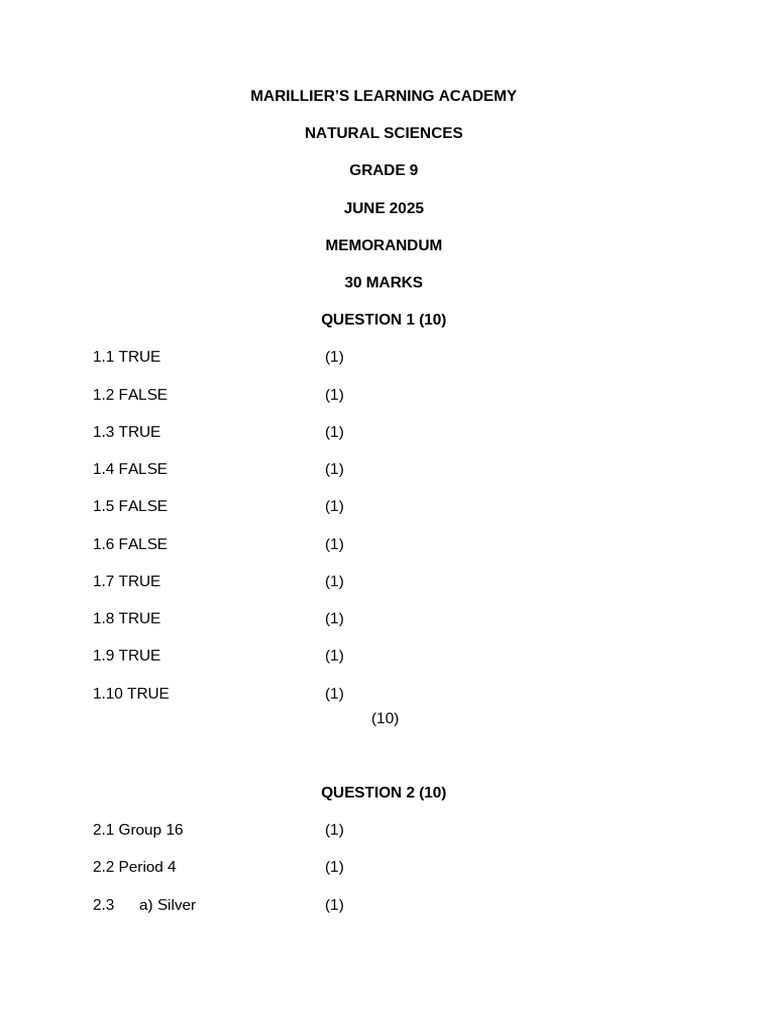 MARILLIER'S LEARNING ACADEMY

NATURAL SCIENCES

GRADE 9

JUNE 2025

MEMORANDUM

30 MARKS

QUESTION 1 (10)

1.1 TRUE (1)

1.2 FALSE (1)

1.3 TRUE (1)

1.4 FALSE (1)

1.5 FALSE (1)

1.6 FALSE (1)

1.7 TRUE (1)

1.8 TRUE (1)

1.9 TRUE (1)

1.10 TRUE (1)

(10)

QUESTION 2 (10)

2.1 Group 16 (1)

2.2 Period 4 (1)

2.3 a) Silver (1)